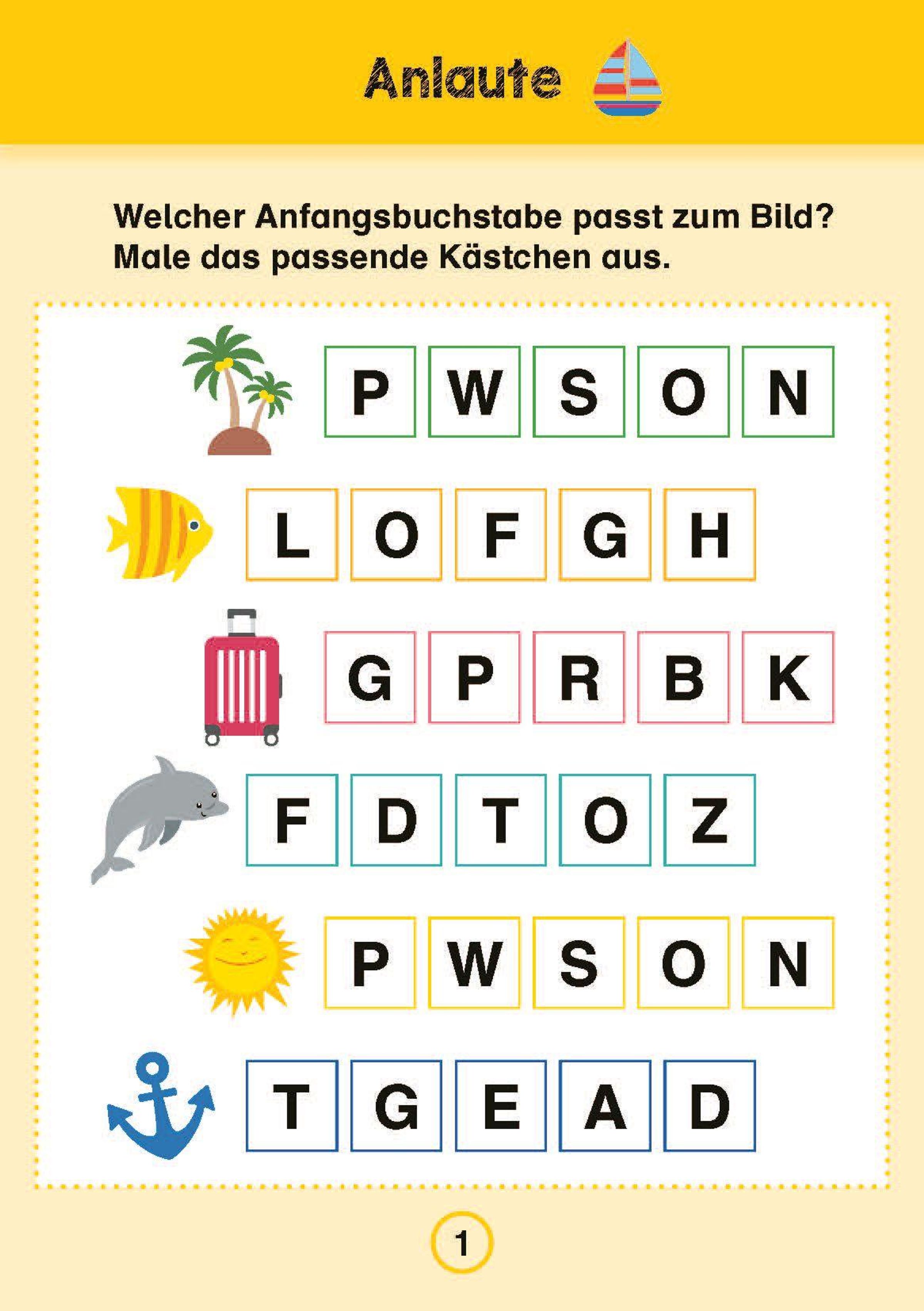 Anlaute

Welcher Anfangsbuchstabe passt zum Bild? Male das passende Kästchen aus.

P W S O N

L O F G H

G P R B K

F D T O Z

P W S O N

T G E A D

1